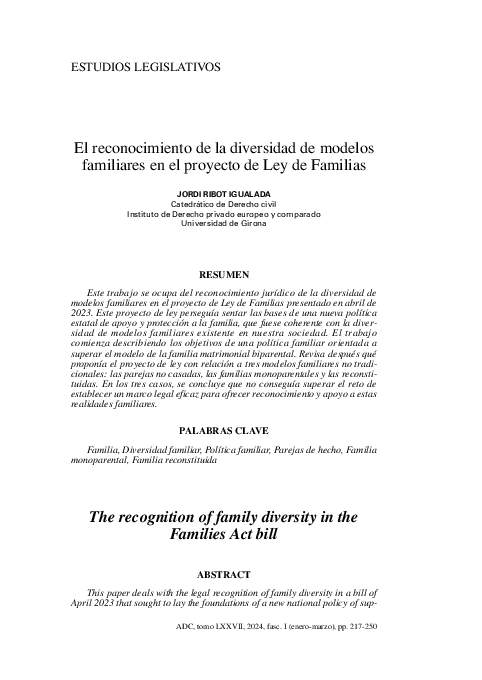 ESTUDIOS LEGISLATIVOS

El reconocimiento de la diversidad de modelos familiares en el proyecto de Ley de Familias

JORDI RIBOT IGUALADA
Catedrático de Derecho civil
Instituto de Derecho privado europeo y comparado
Universidad de Girona

RESUMEN

Este trabajo se ocupa del reconocimiento jurídico de la diversidad de modelos familiares en el proyecto de Ley de Familias presentado en abril de 2023. Este proyecto de ley perseguía sentar las bases de una nueva política estatal de apoyo y protección a la familia, que fuese coherente con la diversidad de modelos familiares existente en nuestra sociedad. El trabajo comienza describiendo los objetivos de una política familiar orientada a superar el modelo de la familia matrimonial biparental. Revisa después qué proponía el proyecto de ley con relación a tres modelos familiares no tradicionales: las parejas no casadas, las familias monoparentales y las reconstituidas. En los tres casos, se concluye que no conseguía superar el reto de establecer un marco legal eficaz para ofrecer reconocimiento y apoyo a estas realidades familiares.

PALABRAS CLAVE

Familia, Diversidad familiar, Política familiar, Parejas de hecho, Familia monoparental, Familia reconstituida

The recognition of family diversity in the Families Act bill

ABSTRACT

This paper deals with the legal recognition of family diversity in a bill of April 2023 that sought to lay the foundations of a new national policy of sup-

ADC, tomo LXXVII, 2024, fasc. I (enero-marzo), pp. 217-250